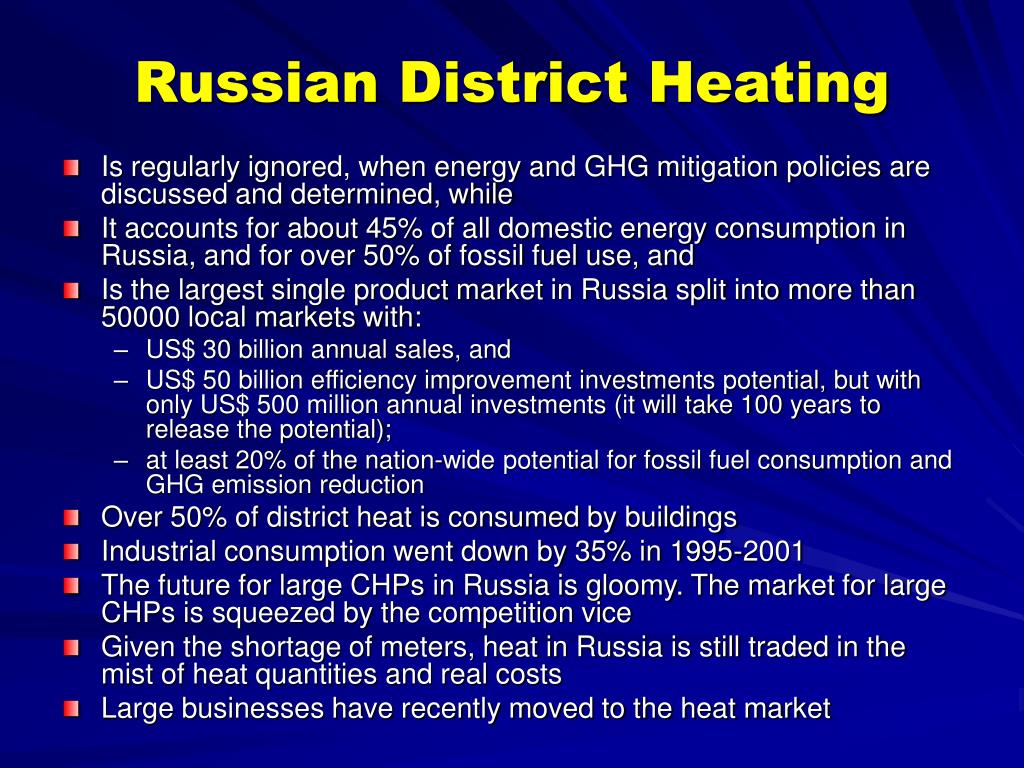 Russian District Heating

Is regularly ignored, when energy and GHG mitigation policies are discussed and determined, while

It accounts for about 45% of all domestic energy consumption in Russia, and for over 50% of fossil fuel use, and

Is the largest single product market in Russia split into more than 50000 local markets with:

– US$ 30 billion annual sales, and

– US$ 50 billion efficiency improvement investments potential, but with only US$ 500 million annual investments (it will take 100 years to release the potential);

– at least 20% of the nation-wide potential for fossil fuel consumption and GHG emission reduction

Over 50% of district heat is consumed by buildings

Industrial consumption went down by 35% in 1995-2001

The future for large CHPs in Russia is gloomy. The market for large CHPs is squeezed by the competition vice

Given the shortage of meters, heat in Russia is still traded in the mist of heat quantities and real costs

Large businesses have recently moved to the heat market